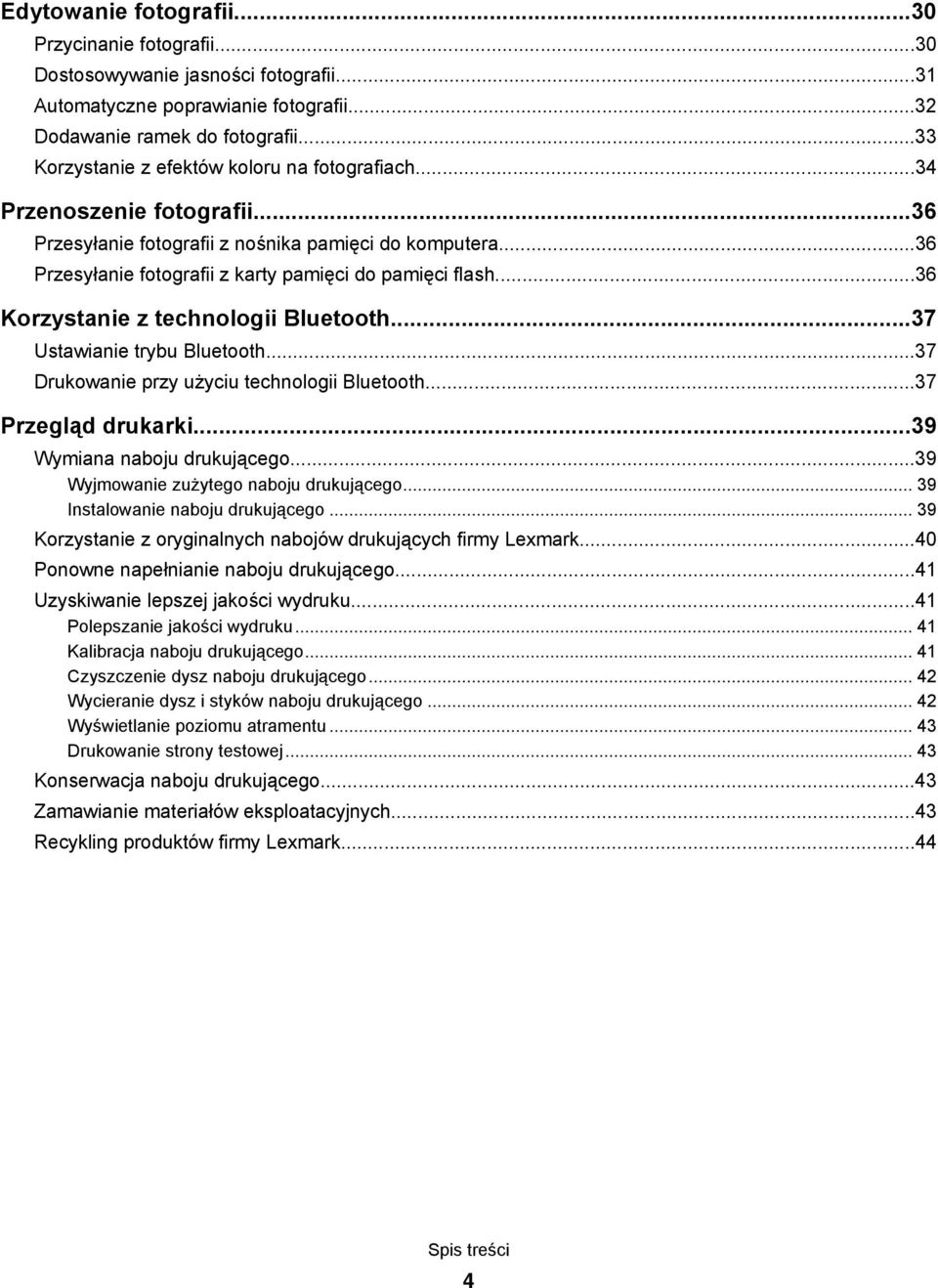 Edytowanie fotografii...30
Przycinanie fotografii...30
Dostosowywanie jasności fotografii...31
Automatyczne poprawianie fotografii...32
Dodawanie ramek do fotografii...33
Korzystanie z efektów koloru na fotografiach...34

Przenoszenie fotografii...36
Przesyłanie fotografii z nośnika pamięci do komputera...36
Przesyłanie fotografii z karty pamięci do pamięci flash...36

Korzystanie z technologii Bluetooth...37
Ustawianie trybu Bluetooth...37
Drukowanie przy użyciu technologii Bluetooth...37

Przegląd drukarki...39
Wymiana naboju drukującego...39
Wyjmowanie zużytego naboju drukującego... 39
Instalowanie naboju drukującego... 39
Korzystanie z oryginalnych nabojów drukujących firmy Lexmark...40
Ponowne napełnianie naboju drukującego...41
Uzyskiwanie lepszej jakości wydruku...41
Polepszanie jakości wydruku... 41
Kalibracja naboju drukującego... 41
Czyszczenie dysz naboju drukującego... 42
Wycieranie dysz i styków naboju drukującego... 42
Wyświetlanie poziomu atramentu... 43
Drukowanie strony testowej... 43
Konserwacja naboju drukującego...43
Zamawianie materiałów eksploatacyjnych...43
Recykling produktów firmy Lexmark...44

Spis treści
4